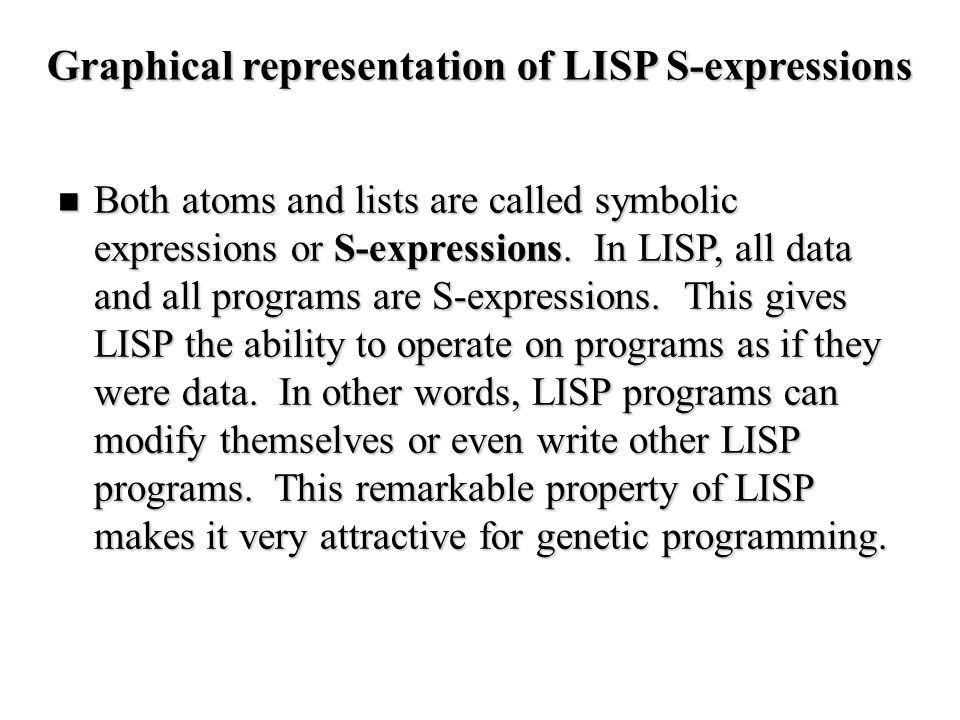 Graphical representation of LISP S-expressions

■ Both atoms and lists are called symbolic expressions or S-expressions. In LISP, all data and all programs are S-expressions. This gives LISP the ability to operate on programs as if they were data. In other words, LISP programs can modify themselves or even write other LISP programs. This remarkable property of LISP makes it very attractive for genetic programming.